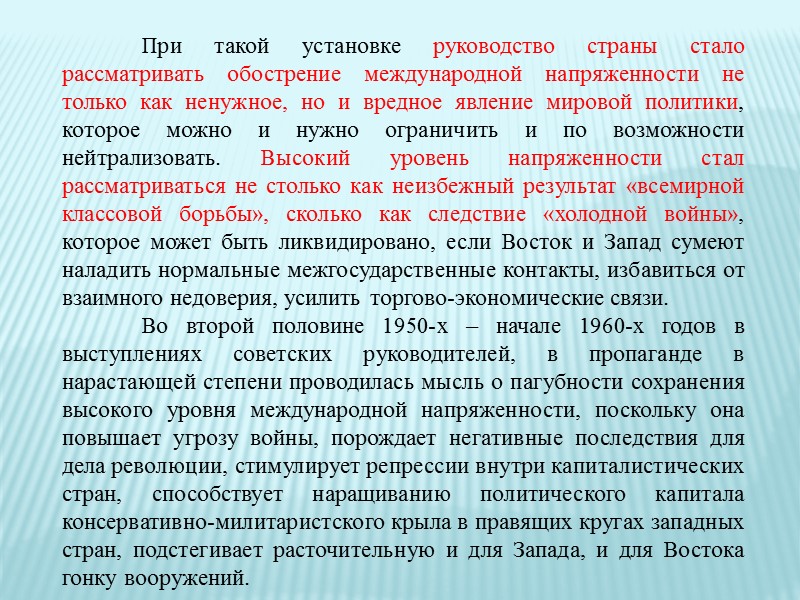 При такой установке руководство страны стало рассматривать обострение международной напряженности не только как ненужное, но и вредное явление мировой политики, которое можно и нужно ограничить и по возможности нейтрализовать. Высокий уровень напряженности стал рассматриваться не столько как неизбежный результат «всемирной классовой борьбы», сколько как следствие «холодной войны», которое может быть ликвидировано, если Восток и Запад сумеют наладить нормальные межгосударственные контакты, избавиться от взаимного недоверия, усилить торгово-экономические связи.

Во второй половине 1950-х – начале 1960-х годов в выступлениях советских руководителей, в пропаганде в нарастающей степени проводилась мысль о пагубности сохранения высокого уровня международной напряженности, поскольку она повышает угрозу войны, порождает негативные последствия для дела революции, стимулирует репрессии внутри капиталистических стран, способствует наращиванию политического капитала консервативно-милитаристского крыла в правящих кругах западных стран, подстегивает расточительную и для Запада, и для Востока гонку вооружений.